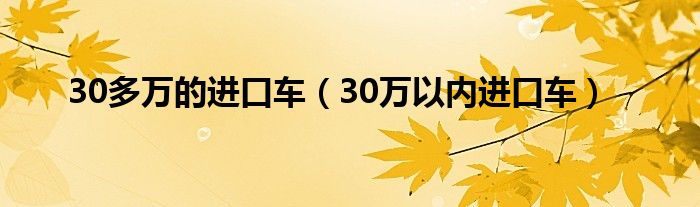 30多万的进口车（30万以内进口车）